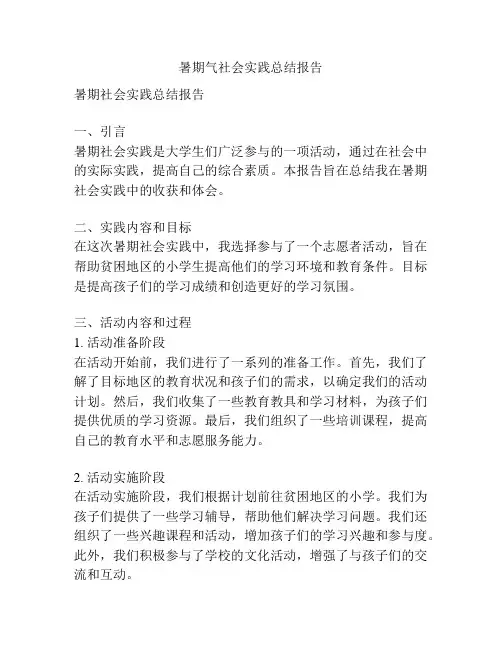 暑期气社会实践总结报告

暑期社会实践总结报告

一、引言
暑期社会实践是大学生们广泛参与的一项活动，通过在社会中的实际实践，提高自己的综合素质。本报告旨在总结我在暑期社会实践中的收获和体会。

二、实践内容和目标
在这次暑期社会实践中，我选择参与了一个志愿者活动，旨在帮助贫困地区的小学生提高他们的学习环境和教育条件。目标是提高孩子们的学习成绩和创造更好的学习氛围。

三、活动内容和过程
1. 活动准备阶段
在活动开始前，我们进行了一系列的准备工作。首先，我们了解了目标地区的教育状况和孩子们的需求，以确定我们的活动计划。然后，我们收集了一些教育教具和学习材料，为孩子们提供优质的学习资源。最后，我们组织了一些培训课程，提高自己的教育水平和志愿服务能力。

2. 活动实施阶段
在活动实施阶段，我们根据计划前往贫困地区的小学。我们为孩子们提供了一些学习辅导，帮助他们解决学习问题。我们还组织了一些兴趣课程和活动，增加孩子们的学习兴趣和参与度。此外，我们积极参与了学校的文化活动，增强了与孩子们的交流和互动。